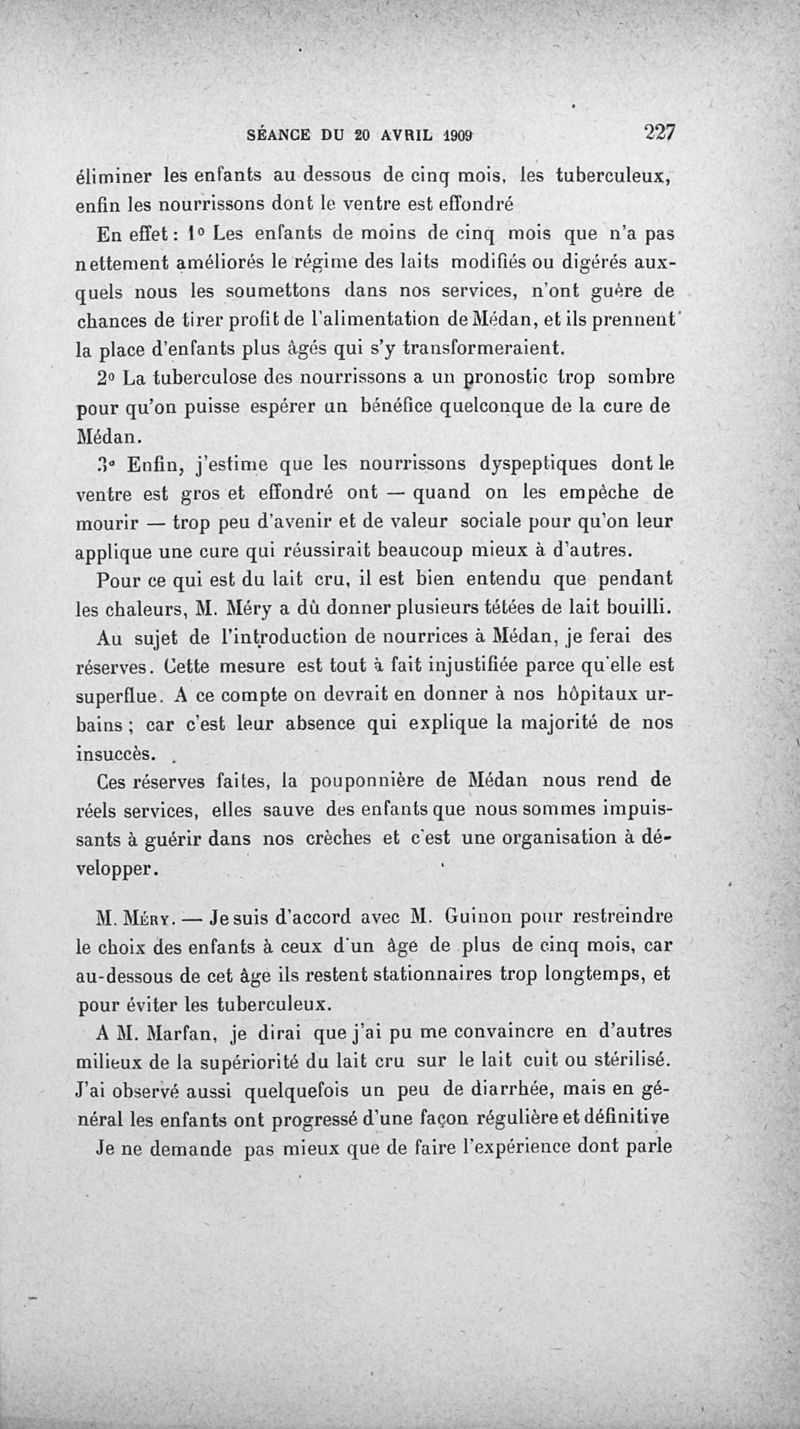 SÉANCE DU 20 AVRIL 1909 227

éliminer les enfants au dessous de cinq mois, les tuberculeux, enfin les nourrissons dont le ventre est effondré

En effet : 1° Les enfants de moins de cinq mois que n'a pas nettement améliorés le régime des laits modifiés ou digérés auxquels nous les soumettons dans nos services, n'ont guère de chances de tirer profit de l'alimentation de Médan, et ils prennent la place d'enfants plus âgés qui s'y transformeraient.

2° La tuberculose des nourrissons a un pronostic trop sombre pour qu'on puisse espérer un bénéfice quelconque de la cure de Médan.

3° Enfin, j'estime que les nourrissons dyspeptiques dont le ventre est gros et effondré ont — quand on les empêche de mourir — trop peu d'avenir et de valeur sociale pour qu'on leur applique une cure qui réussirait beaucoup mieux à d'autres.

Pour ce qui est du lait cru, il est bien entendu que pendant les chaleurs, M. Méry a dû donner plusieurs tétées de lait bouilli.

Au sujet de l'introduction de nourrices à Médan, je ferai des réserves. Cette mesure est tout à fait injustifiée parce qu'elle est superflue. A ce compte on devrait en donner à nos hôpitaux urbains ; car c'est leur absence qui explique la majorité de nos insuccès.

Ces réserves faites, la pouponnière de Médan nous rend de réels services, elles sauve des enfants que nous sommes impuissants à guérir dans nos crèches et c'est une organisation à développer.

M. Méry. — Je suis d'accord avec M. Guinon pour restreindre le choix des enfants à ceux d'un âge de plus de cinq mois, car au-dessous de cet âge ils restent stationnaires trop longtemps, et pour éviter les tuberculeux.

A M. Marfan, je dirai que j'ai pu me convaincre en d'autres milieux de la supériorité du lait cru sur le lait cuit ou stérilisé. J'ai observé aussi quelquefois un peu de diarrhée, mais en général les enfants ont progressé d'une façon régulière et définitive

Je ne demande pas mieux que de faire l'expérience dont parle